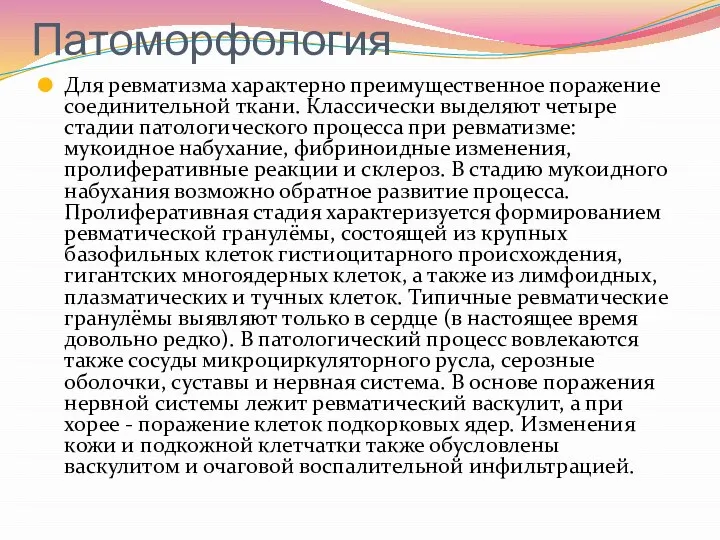 Патоморфология

Для ревматизма характерно преимущественное поражение соединительной ткани. Классически выделяют четыре стадии патологического процесса при ревматизме: мукоидное набухание, фибриноидные изменения, пролиферативные реакции и склероз. В стадию мукоидного набухания возможно обратное развитие процесса. Пролиферативная стадия характеризуется формированием ревматической гранулёмы, состоящей из крупных базофильных клеток гистиоцитарного происхождения, гигантских многоядерных клеток, а также из лимфоидных, плазматических и тучных клеток. Типичные ревматические гранулёмы выявляют только в сердце (в настоящее время довольно редко). В патологический процесс вовлекаются также сосуды микроциркуляторного русла, серозные оболочки, суставы и нервная система. В основе поражения нервной системы лежит ревматический васкулит, а при хорее - поражение клеток подкорковых ядер. Изменения кожи и подкожной клетчатки также обусловлены васкулитом и очаговой воспалительной инфильтрацией.